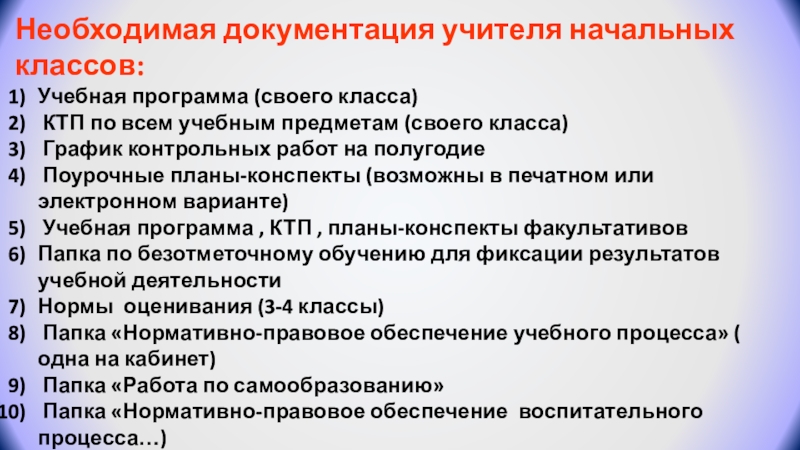 Необходимая документация учителя начальных классов:

1) Учебная программа (своего класса)
2) КТП по всем учебным предметам (своего класса)
3) График контрольных работ на полугодие
4) Поурочные планы-конспекты (возможны в печатном или электронном варианте)
5) Учебная программа , КТП , планы-конспекты факультативов
6) Папка по безотметочному обучению для фиксации результатов учебной деятельности
7) Нормы оценивания (3-4 классы)
8) Папка «Нормативно-правовое обеспечение учебного процесса» ( одна на кабинет)
9) Папка «Работа по самообразованию»
10) Папка «Нормативно-правовое обеспечение воспитательного процесса…)